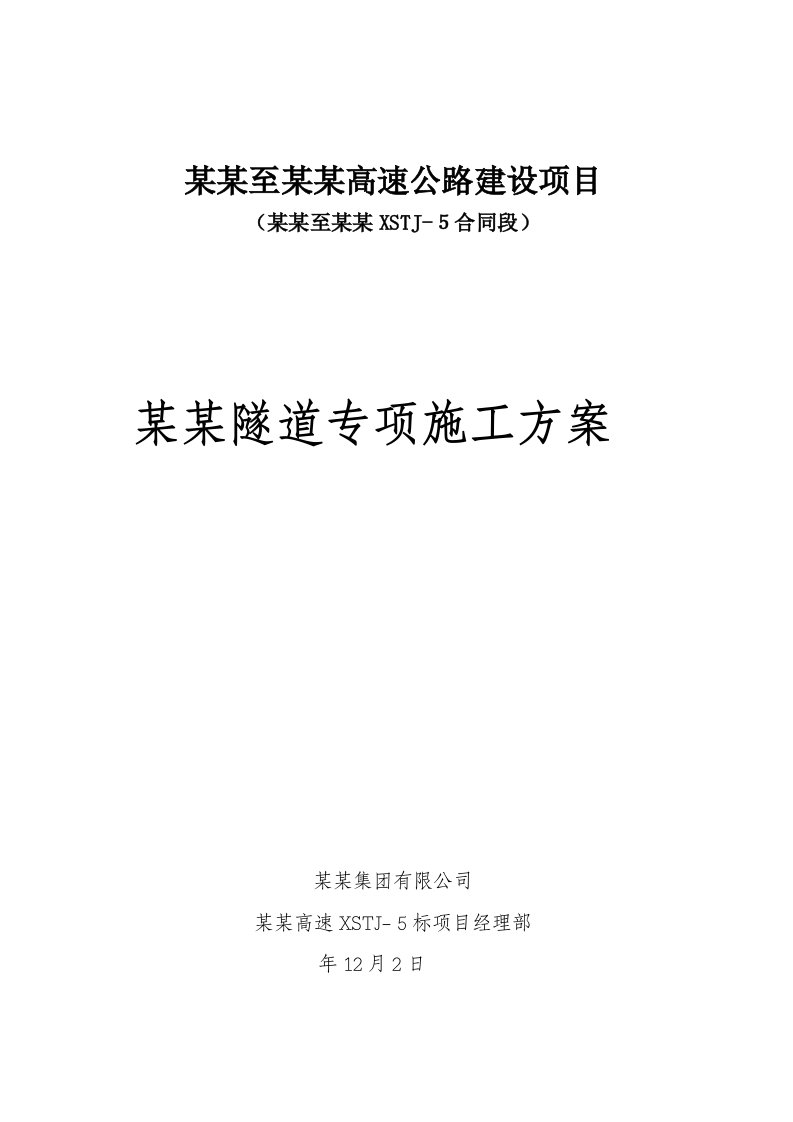 某某至某某高速公路建设项目

（某某至某某 XSTJ－5 合同段）

某某隧道专项施工方案

某某集团有限公司

某某高速 XSTJ－5 标项目经理部

年 12 月 2 日